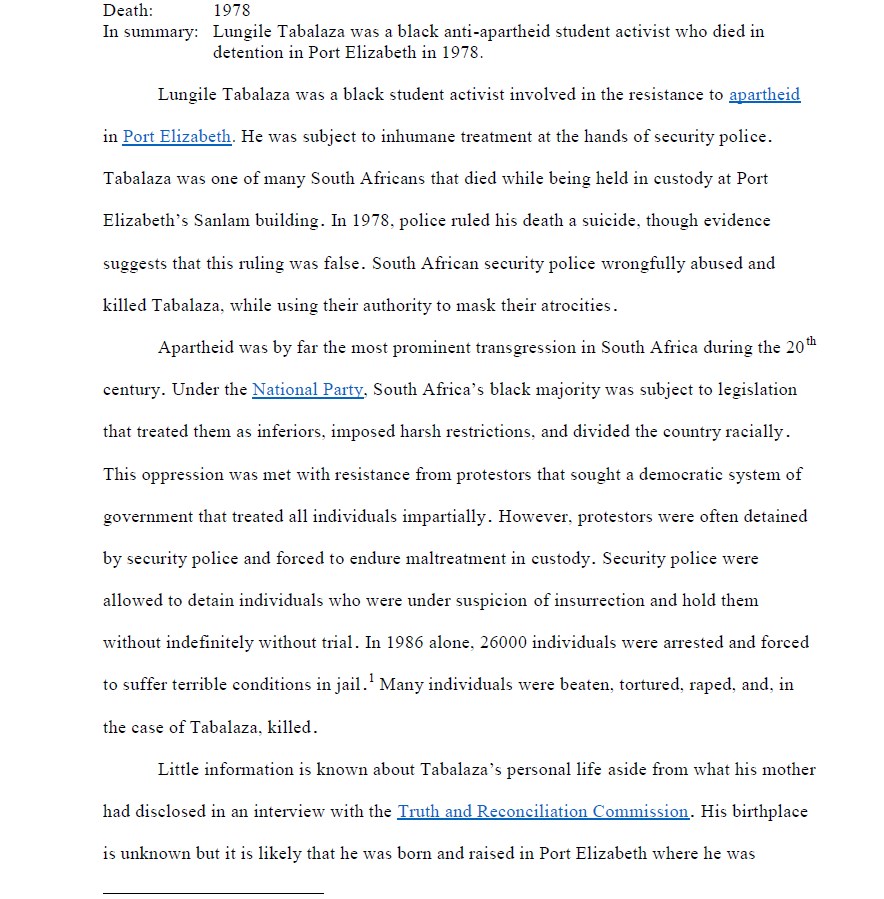 Death: 1978
In summary: Lungile Tabalaza was a black anti-apartheid student activist who died in detention in Port Elizabeth in 1978.

Lungile Tabalaza was a black student activist involved in the resistance to apartheid in Port Elizabeth. He was subject to inhumane treatment at the hands of security police. Tabalaza was one of many South Africans that died while being held in custody at Port Elizabeth's Sanlam building. In 1978, police ruled his death a suicide, though evidence suggests that this ruling was false. South African security police wrongfully abused and killed Tabalaza, while using their authority to mask their atrocities.

Apartheid was by far the most prominent transgression in South Africa during the 20th century. Under the National Party, South Africa's black majority was subject to legislation that treated them as inferiors, imposed harsh restrictions, and divided the country racially. This oppression was met with resistance from protestors that sought a democratic system of government that treated all individuals impartially. However, protestors were often detained by security police and forced to endure maltreatment in custody. Security police were allowed to detain individuals who were under suspicion of insurrection and hold them without indefinitely without trial. In 1986 alone, 26000 individuals were arrested and forced to suffer terrible conditions in jail.$^{1}$ Many individuals were beaten, tortured, raped, and, in the case of Tabalaza, killed.

Little information is known about Tabalaza's personal life aside from what his mother had disclosed in an interview with the Truth and Reconciliation Commission. His birthplace is unknown but it is likely that he was born and raised in Port Elizabeth where he was